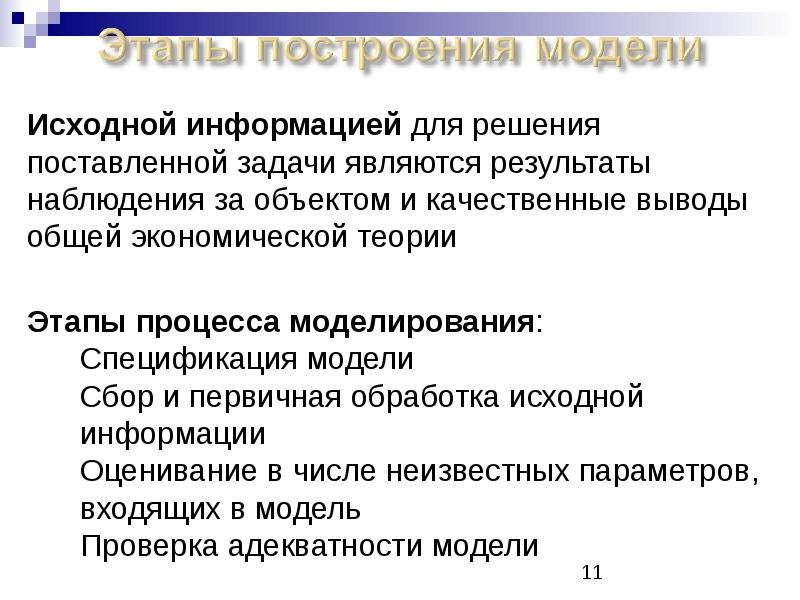 Этапы построения модели

Исходной информацией для решения поставленной задачи являются результаты наблюдения за объектом и качественные выводы общей экономической теории

Этапы процесса моделирования:
Спецификация модели
Сбор и первичная обработка исходной информации
Оценивание в числе неизвестных параметров, входящих в модель
Проверка адекватности модели

11